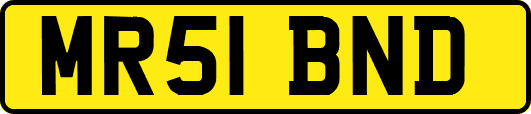 MR51 BND